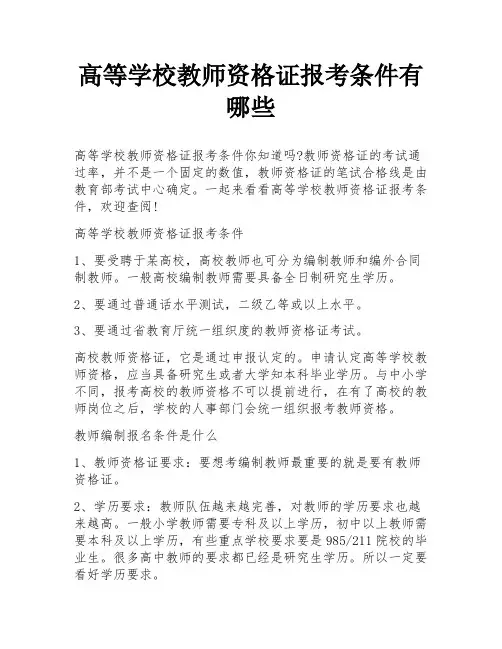 高等学校教师资格证报考条件有哪些

高等学校教师资格证报考条件你知道吗?教师资格证的考试通过率，并不是一个固定的数值，教师资格证的笔试合格线是由教育部考试中心确定。一起来看看高等学校教师资格证报考条件，欢迎查阅!

高等学校教师资格证报考条件

1、要受聘于某高校，高校教师也可分为编制教师和编外合同制教师。一般高校编制教师需要具备全日制研究生学历。

2、要通过普通话水平测试，二级乙等或以上水平。

3、要通过省教育厅统一组织度的教师资格证考试。

高校教师资格证，它是通过申报认定的。申请认定高等学校教师资格，应当具备研究生或者大学知本科毕业学历。与中小学不同，报考高校的教师资格不可以提前进行，在有了高校的教师岗位之后，学校的人事部门会统一组织报考教师资格。

教师编制报名条件是什么

1、教师资格证要求：要想考编制教师最重要的就是要有教师资格证。

2、学历要求：教师队伍越来越完善，对教师的学历要求也越来越高。一般小学教师需要专科及以上学历，初中以上教师需要本科及以上学历，有些重点学校要求要是985/211院校的毕业生。很多高中教师的要求都已经是研究生学历。所以一定要看好学历要求。